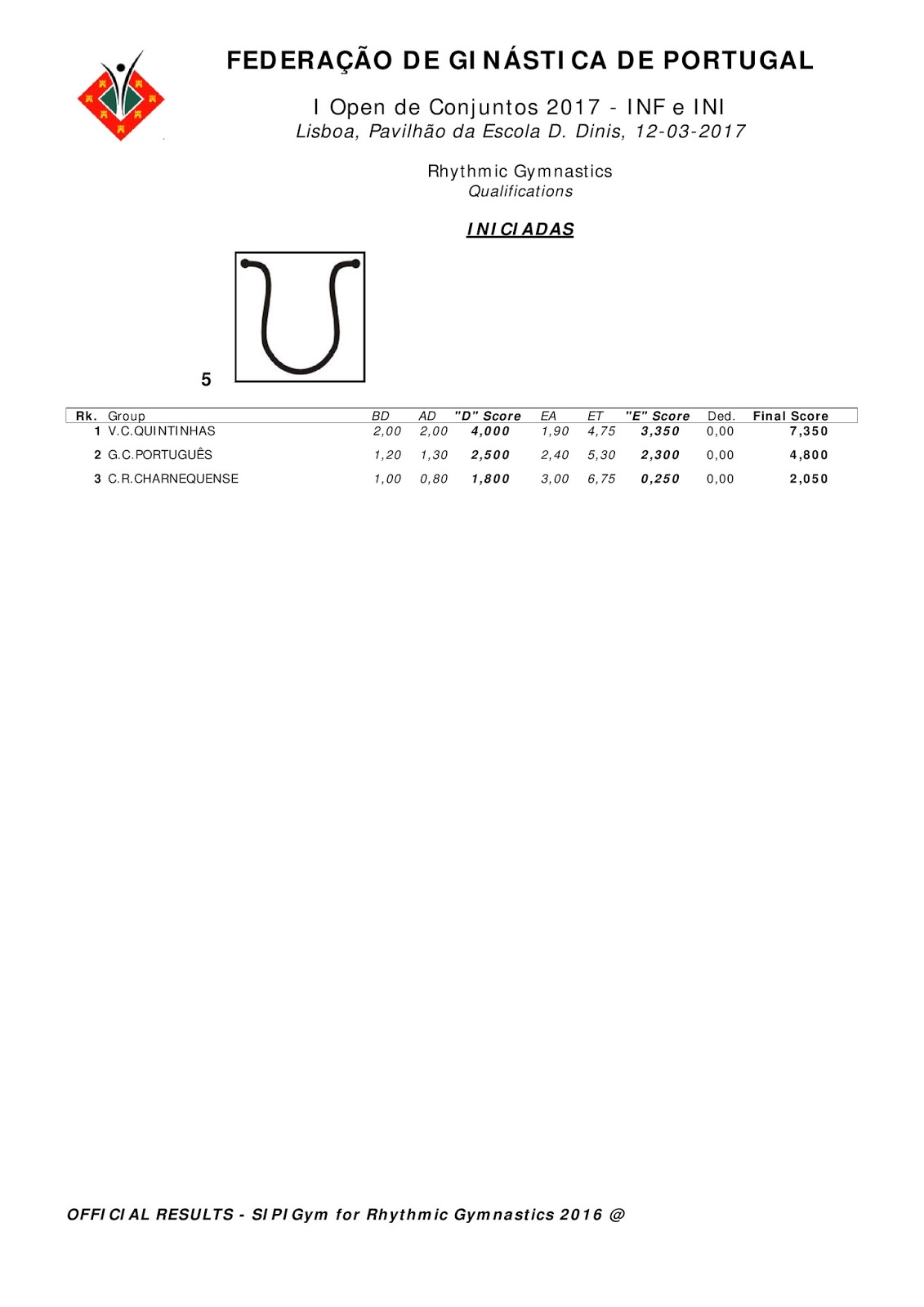 FEDERAÇÃO DE GINÁSTICA DE PORTUGAL

I Open de Conjuntos 2017 - INF e INI

Lisboa, Pavilhão da Escola D. Dinis, 12-03-2017

Rhythmic Gymnastics

Qualifications

INICIADAS

5

| Rk. | Group | BD | AD | "D" Score | EA | ET | "E" Score | Ded. | Final Score |
|---|---|---|---|---|---|---|---|---|---|
| 1 | V.C.QUINTINHAS | 2,00 | 2,00 | 4,000 | 1,90 | 4,75 | 3,350 | 0,00 | 7,350 |
| 2 | G.C.PORTUGUÊS | 1,20 | 1,30 | 2,500 | 2,40 | 5,30 | 2,300 | 0,00 | 4,800 |
| 3 | C.R.CHARNEQUENSE | 1,00 | 0,80 | 1,800 | 3,00 | 6,75 | 0,250 | 0,00 | 2,050 |

OFFICIAL RESULTS - SIPIGym for Rhythmic Gymnastics 2016 @